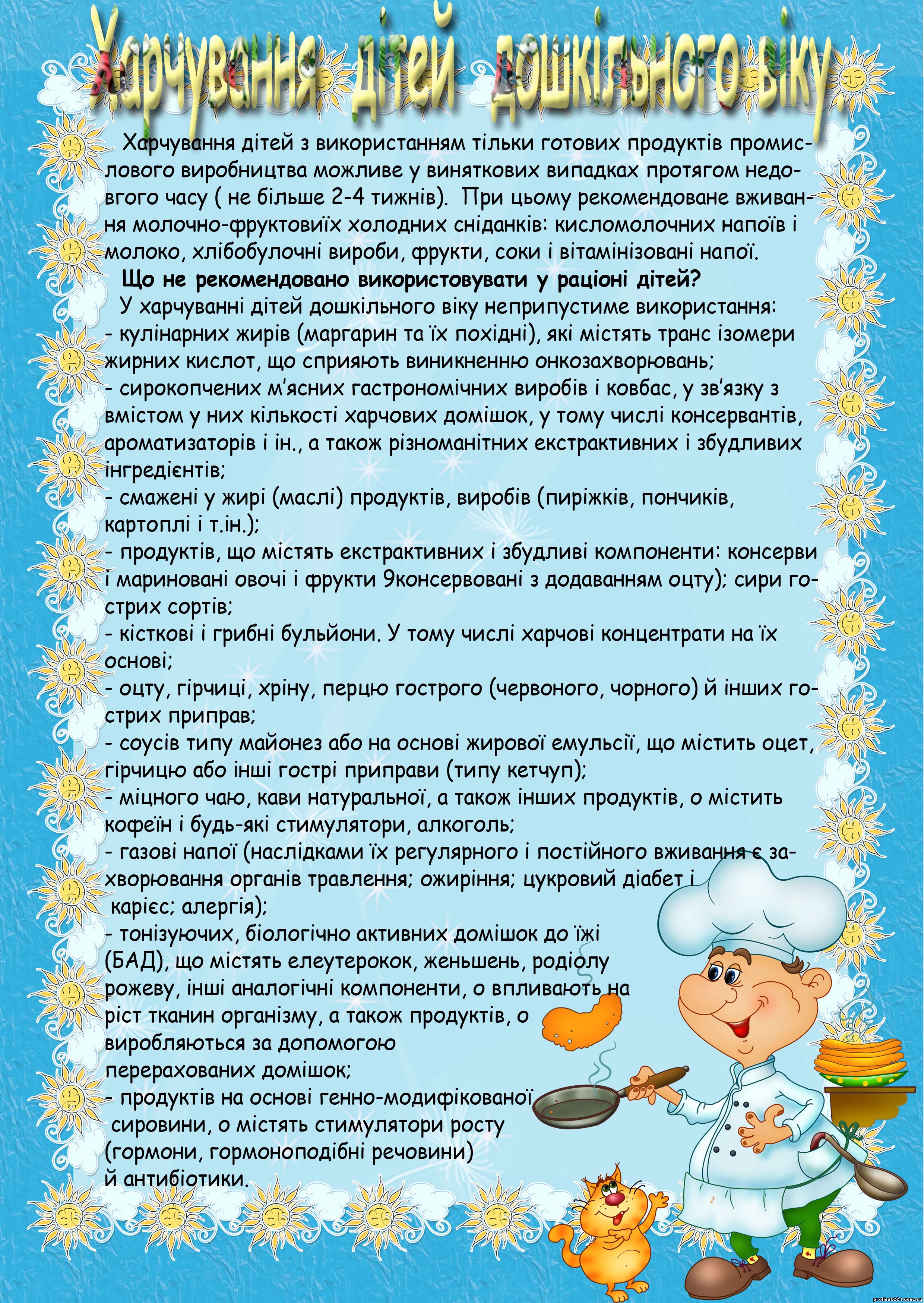 Харчування дітей дошкільного віку.

Харчування дітей з використанням тільки готових продуктів промислового виробництва можливе у виняткових випадках протягом недовгого часу ( не більше 2-4 тижнів). При цьому рекомендоване вживання молочно-фруктовиїх холодних сніданків: кисломолочних напоїв і молоко, хлібобулочні вироби, фрукти, соки і вітамінізовані напої.

Що не рекомендовано використовувати у раціоні дітей?

У харчуванні дітей дошкільного віку неприпустиме використання:
- кулінарних жирів (маргарин та їх похідні), які містять транс ізомери жирних кислот, що сприяють виникненню онкозахворювань;
- сирокопчених м'ясних гастрономічних виробів і ковбас, у зв'язку з вмістом у них кількості харчових домішок, у тому числі консервантів, ароматизаторів і ін., а також різноманітних екстрактивних і збудливих інгредієнтів;
- смажені у жирі (маслі) продуктів, виробів (пиріжків, пончиків, картоплі і т.ін.);
- продуктів, що містять екстрактивних і збудливі компоненти: консерви і мариновані овочі і фрукти 9консервовані з додаванням оцту); сири гострих сортів;
- кісткові і грибні бульйони. У тому числі харчові концентрати на їх основі;
- оцту, гірчиці, хріну, перцю гострого (червоного, чорного) й інших гострих приправ;
- соусів типу майонез або на основі жирової емульсії, що містить оцет, гірчицю або інші гострі приправи (типу кетчуп);
- міцного чаю, кави натуральної, а також інших продуктів, о містить кофеїн і будь-які стимулятори, алкоголь;
- газові напої (наслідками їх регулярного і постійного вживання є захворювання органів травлення; ожиріння; цукровий діабет і карієс; алергія);
- тонізуючих, біологічно активних домішок до їжі (БАД), що містять елеутерокок, женьшень, родіолу рожеву, інші аналогічні компоненти, о впливають на ріст тканин організму, а також продуктів, о виробляються за допомогою перерахованих домішок;
- продуктів на основі генно-модифікованої сировини, о містять стимулятори росту (гормони, гормоноподібні речовини) й антибіотики.

prolisok224.ucoz.ru